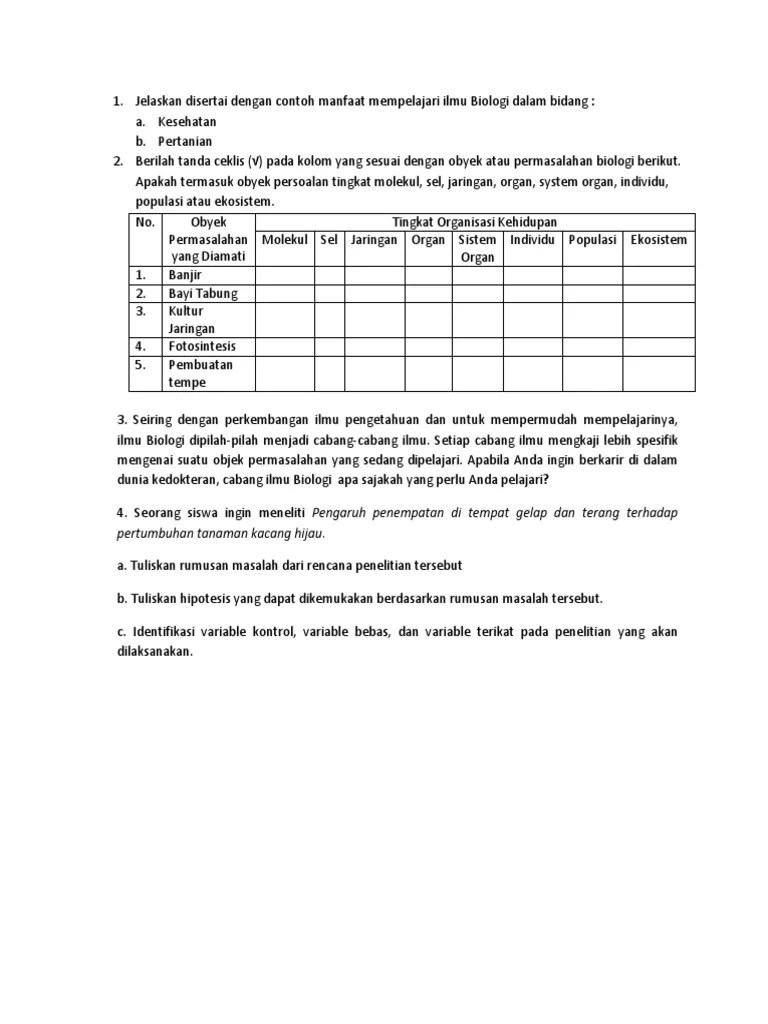 1. Jelaskan disertai dengan contoh manfaat mempelajari ilmu Biologi dalam bidang :
a. Kesehatan
b. Pertanian
2. Berilah tanda ceklis (√) pada kolom yang sesuai dengan obyek atau permasalahan biologi berikut. Apakah termasuk obyek persoalan tingkat molekul, sel, jaringan, organ, system organ, individu, populasi atau ekosistem.

| No. | Obyek Permasalahan yang Diamati | Tingkat Organisasi Kehidupan | | | | | | | |
|---|---|---|---|---|---|---|---|---|---|
| | | Molekul | Sel | Jaringan | Organ | Sistem Organ | Individu | Populasi | Ekosistem |
| 1. | Banjir | | | | | | | | |
| 2. | Bayi Tabung | | | | | | | | |
| 3. | Kultur Jaringan | | | | | | | | |
| 4. | Fotosintesis | | | | | | | | |
| 5. | Pembuatan tempe | | | | | | | | |

3. Seiring dengan perkembangan ilmu pengetahuan dan untuk mempermudah mempelajarinya, ilmu Biologi dipilah-pilah menjadi cabang-cabang ilmu. Setiap cabang ilmu mengkaji lebih spesifik mengenai suatu objek permasalahan yang sedang dipelajari. Apabila Anda ingin berkarir di dalam dunia kedokteran, cabang ilmu Biologi apa sajakah yang perlu Anda pelajari?

4. Seorang siswa ingin meneliti Pengaruh penempatan di tempat gelap dan terang terhadap pertumbuhan tanaman kacang hijau.

a. Tuliskan rumusan masalah dari rencana penelitian tersebut

b. Tuliskan hipotesis yang dapat dikemukakan berdasarkan rumusan masalah tersebut.

c. Identifikasi variable kontrol, variable bebas, dan variable terikat pada penelitian yang akan dilaksanakan.